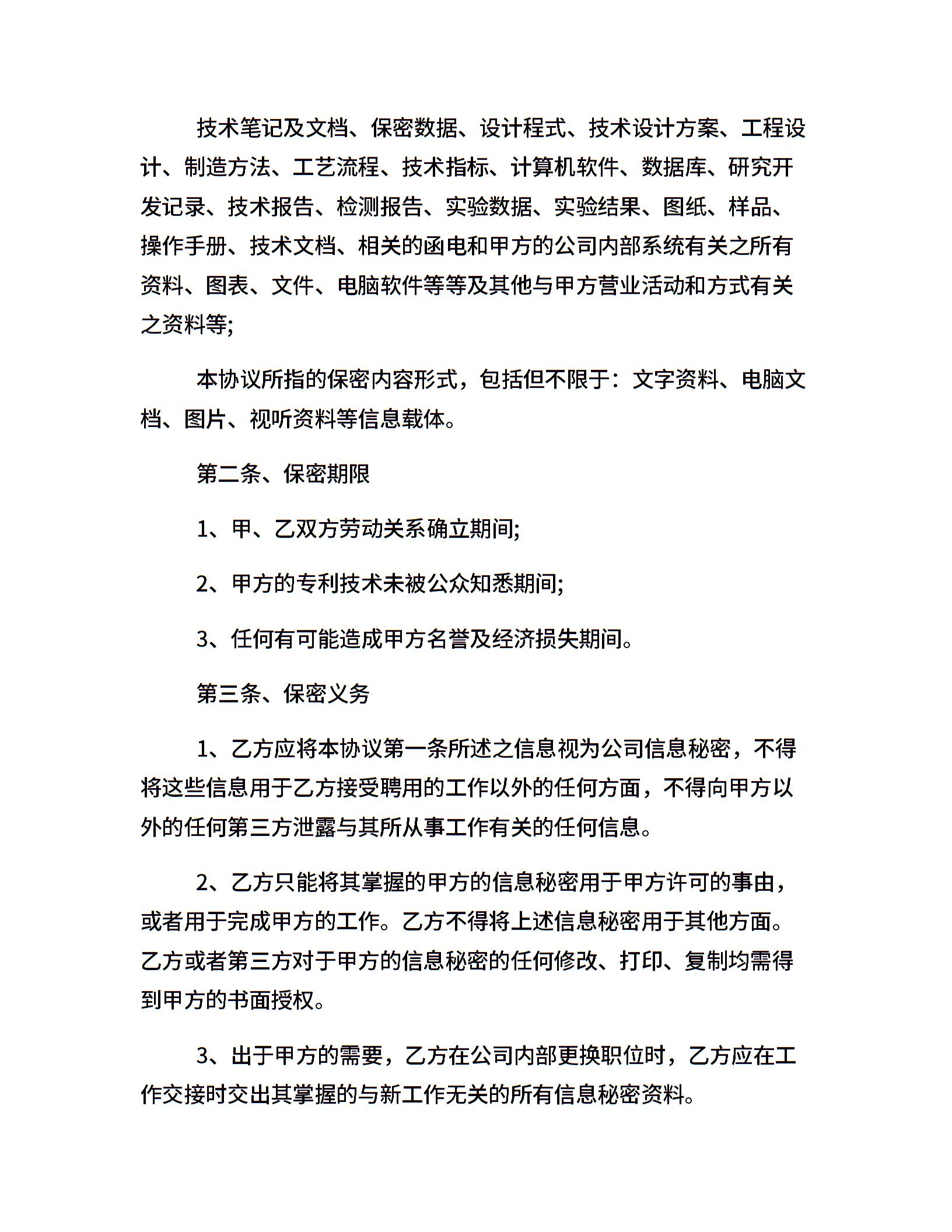 技术笔记及文档、保密数据、设计程式、技术设计方案、工程设计、制造方法、工艺流程、技术指标、计算机软件、数据库、研究开发记录、技术报告、检测报告、实验数据、实验结果、图纸、样品、操作手册、技术文档、相关的函电和甲方的公司内部系统有关之所有资料、图表、文件、电脑软件等等及其他与甲方营业活动和方式有关之资料等;

本协议所指的保密内容形式，包括但不限于：文字资料、电脑文档、图片、视听资料等信息载体。

第二条、保密期限

1、甲、乙双方劳动关系确立期间;

2、甲方的专利技术未被公众知悉期间;

3、任何有可能造成甲方名誉及经济损失期间。

第三条、保密义务

1、乙方应将本协议第一条所述之信息视为公司信息秘密，不得将这些信息用于乙方接受聘用的工作以外的任何方面，不得向甲方以外的任何第三方泄露与其所从事工作有关的任何信息。

2、乙方只能将其掌握的甲方的信息秘密用于甲方许可的事由，或者用于完成甲方的工作。乙方不得将上述信息秘密用于其他方面。乙方或者第三方对于甲方的信息秘密的任何修改、打印、复制均需得到甲方的书面授权。

3、出于甲方的需要，乙方在公司内部更换职位时，乙方应在工作交接时交出其掌握的与新工作无关的所有信息秘密资料。